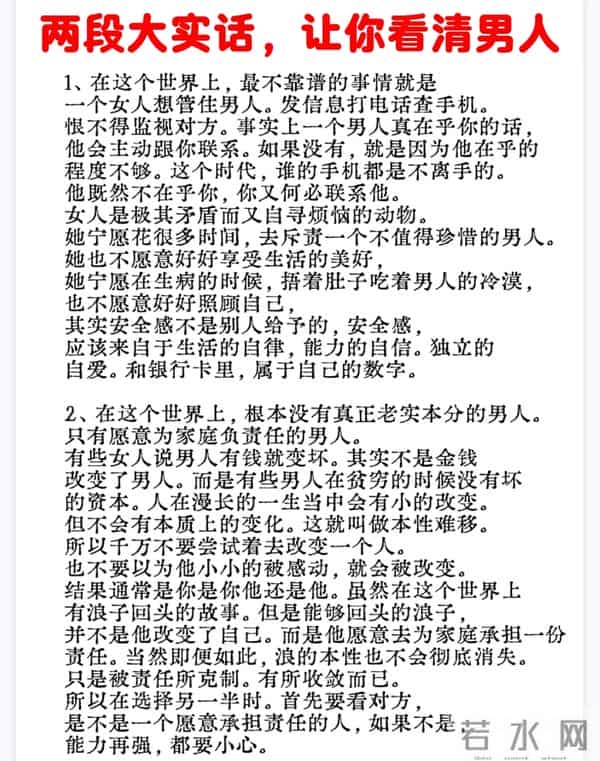 两段大实话，让你看清男人

1、在这个世界上，最不靠谱的事情就是一个女人想管住男人。发信息打电话查手机。恨不得监视对方。事实上一个男人真在乎你的话，他会主动跟你联系。如果没有，就是因为他在乎的程度不够。这个时代，谁的手机都是不离手的。他既然不在乎你，你又何必联系他。女人是极其矛盾而又自寻烦恼的动物。她宁愿花很多时间，去斥责一个不值得珍惜的男人。她也不愿意好好享受生活的美好，她宁愿在生病的时候，捂着肚子吃着男人的冷漠，也不愿意好好照顾自己，其实安全感不是别人给予的，安全感，应该来自于生活的自律，能力的自信。独立的自爱。和银行卡里，属于自己的数字。

2、在这个世界上，根本没有真正老实本分的男人。只有愿意为家庭负责任的男人。有些女人说男人有钱就变坏。其实不是金钱改变了男人。而是有些男人在贫穷的时候没有坏的资本。人在漫长的一生当中会有小的改变。但不会有本质上的变化。这就叫做本性难移。所以千万不要尝试着去改变一个人。也不要以为他小小的被感动，就会被改变。结果通常是你是你他还是他。虽然在这个世界上有浪子回头的故事。但是能够回头的浪子，并不是他改变了自己。而是他愿意去为家庭承担一份责任。当然即便如此，浪的本性也不会彻底消失。只是被责任所克制。有所收敛而已。所以在选择另一半时。首先要看对方，是不是一个愿意承担责任的人，如果不是能力再强，都要小心。

若水网